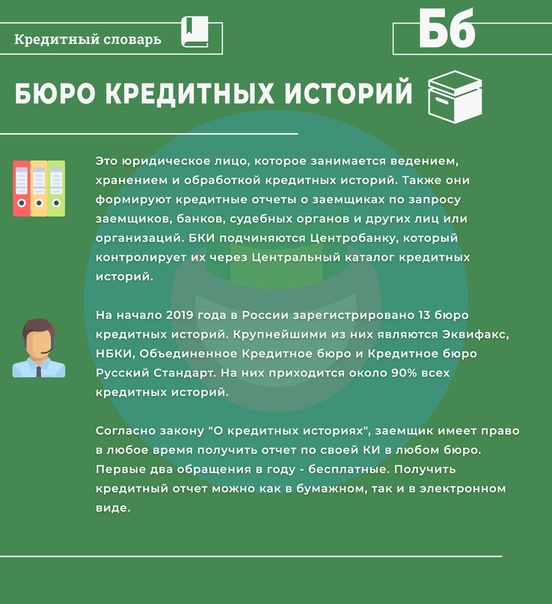 Кредитный словарь

Бб

БЮРО КРЕДИТНЫХ ИСТОРИЙ

Это юридическое лицо, которое занимается ведением, хранением и обработкой кредитных историй. Также они формируют кредитные отчеты о заемщиках по запросу заемщиков, банков, судебных органов и других лиц или организаций. БКИ подчиняются Центробанку, который контролирует их через Центральный каталог кредитных историй.

На начало 2019 года в России зарегистрировано 13 бюро кредитных историй. Крупнейшими из них являются Эквифакс, НБКИ, Объединенное Кредитное бюро и Кредитное бюро Русский Стандарт. На них приходится около 90% всех кредитных историй.

Согласно закону "О кредитных историях", заемщик имеет право в любое время получить отчет по своей КИ в любом бюро. Первые два обращения в году - бесплатные. Получить кредитный отчет можно как в бумажном, так и в электронном виде.